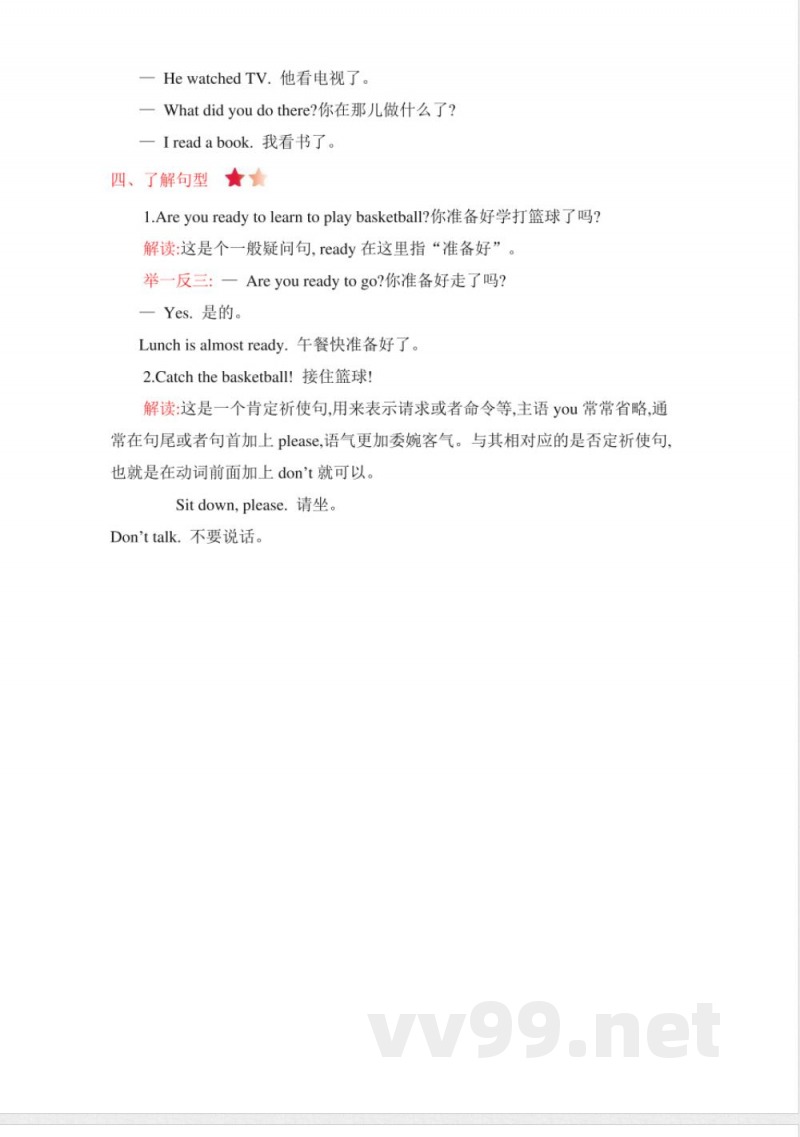 — He watched TV. 他看电视了。

— What did you do there?你在那儿做什么了?

— I read a book. 我看书了。

四、了解句型

1.Are you ready to learn to play basketball?你准备好学打篮球了吗?

解读:这是个一般疑问句, ready 在这里指“准备好”。

举一反三: — Are you ready to go?你准备好走了吗?

— Yes. 是的。

Lunch is almost ready. 午餐快准备好了。

2.Catch the basketball! 接住篮球!

解读:这是一个肯定祈使句,用来表示请求或者命令等,主语 you 常常省略,通常在句尾或者句首加上 please,语气更加委婉客气。与其相对应的是否定祈使句,也就是在动词前面加上 don't 就可以。

Sit down, please. 请坐。

Don't talk. 不要说话。

vv99.net